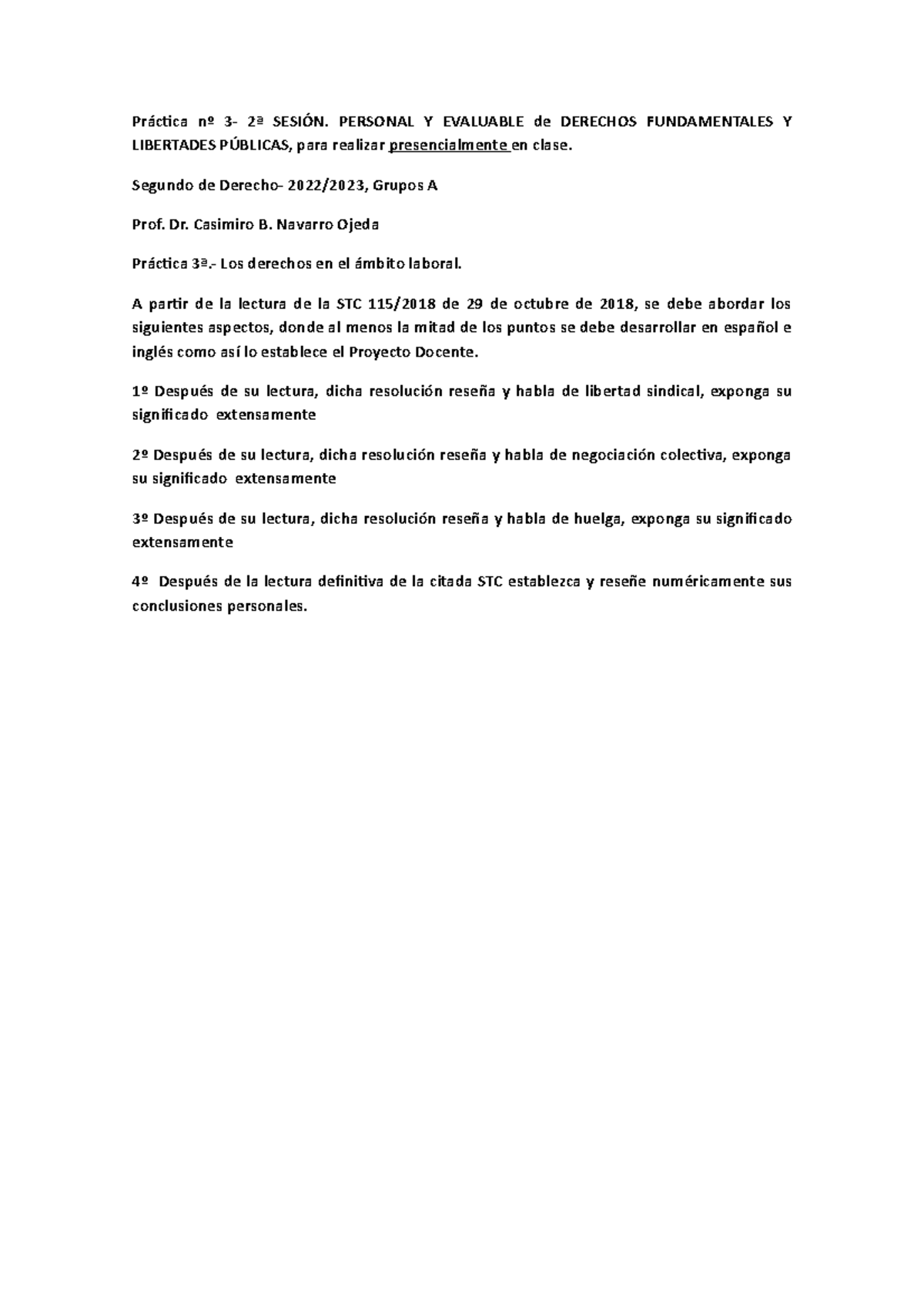 Práctica nº 3- 2ª SESIÓN. PERSONAL Y EVALUABLE de DERECHOS FUNDAMENTALES Y LIBERTADES PÚBLICAS, para realizar presencialmente en clase.

Segundo de Derecho- 2022/2023, Grupos A

Prof. Dr. Casimiro B. Navarro Ojeda

Práctica 3ª.- Los derechos en el ámbito laboral.

A partir de la lectura de la STC 115/2018 de 29 de octubre de 2018, se debe abordar los siguientes aspectos, donde al menos la mitad de los puntos se debe desarrollar en español e inglés como así lo establece el Proyecto Docente.

1º Después de su lectura, dicha resolución reseña y habla de libertad sindical, exponga su significado extensamente

2º Después de su lectura, dicha resolución reseña y habla de negociación colectiva, exponga su significado extensamente

3º Después de su lectura, dicha resolución reseña y habla de huelga, exponga su significado extensamente

4º Después de la lectura definitiva de la citada STC establezca y reseñe numéricamente sus conclusiones personales.